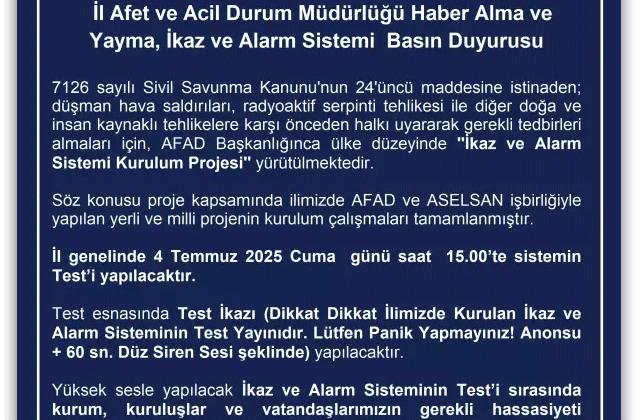 İl Afet ve Acil Durum Müdürlüğü Haber Alma ve Yayma, İkaz ve Alarm Sistemi Basın Duyurusu

7126 sayılı Sivil Savunma Kanunu'nun 24'üncü maddesine istinaden; düşman hava saldırıları, radyoaktif serpinti tehlikesi ile diğer doğa ve insan kaynaklı tehlikelere karşı önceden halkı uyararak gerekli tedbirleri almaları için, AFAD Başkanlığınca ülke düzeyinde "İkaz ve Alarm Sistemi Kurulum Projesi" yürütülmektedir.

Söz konusu proje kapsamında ilimizde AFAD ve ASELSAN işbirliğiyle yapılan yerli ve milli projenin kurulum çalışmaları tamamlanmıştır.

İl genelinde 4 Temmuz 2025 Cuma günü saat 15.00'te sistemin Test'i yapılacaktır.

Test esnasında Test İkazı (Dikkat Dikkat İlimizde Kurulan İkaz ve Alarm Sisteminin Test Yayınıdır. Lütfen Panik Yapmayınız! Anonsu + 60 sn. Düz Siren Sesi şeklinde) yapılacaktır.

Yüksek sesle yapılacak İkaz ve Alarm Sisteminin Test'i sırasında kurum, kuruluşlar ve vatandaşlarımızın gerekli hassasiyeti